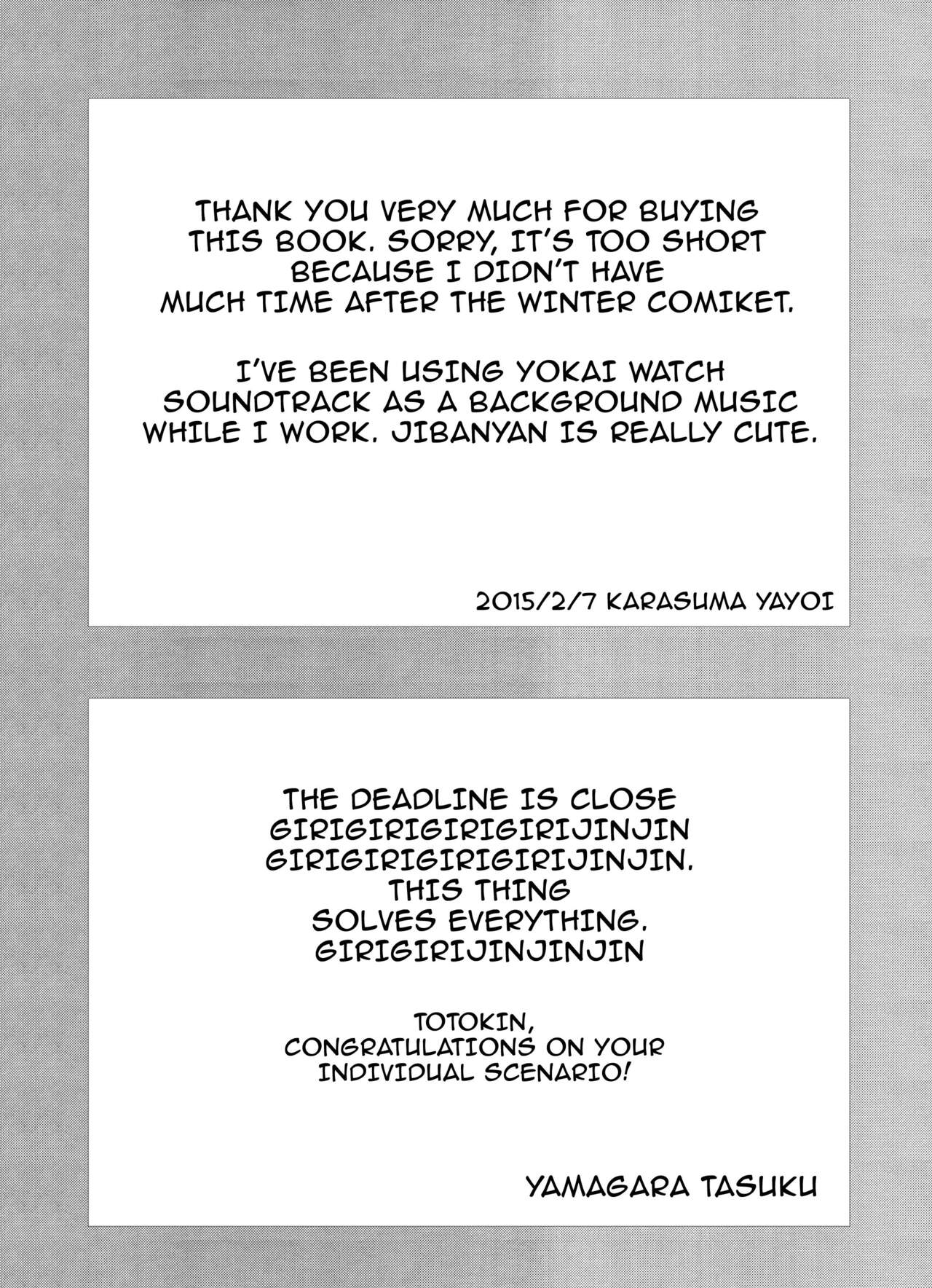 THANK YOU VERY MUCH FOR BUYING THIS BOOK. SORRY, IT'S TOO SHORT BECAUSE I DIDN'T HAVE MUCH TIME AFTER THE WINTER COMIKET.

I'VE BEEN USING YOKAI WATCH SOUNDTRACK AS A BACKGROUND MUSIC WHILE I WORK. JIBANYAN IS REALLY CUTE.

2015/2/7 KARASUMA YAYOI

THE DEADLINE IS CLOSE
GIRIGIRIGIRIGIRIJINJIN
GIRIGIRIGIRIGIRIJINJIN.
THIS THING
SOLVES EVERYTHING.
GIRIGIRIJINJINJIN

TOTOKIN,
CONGRATULATIONS ON YOUR
INDIVIDUAL SCENARIO!

YAMAGARA TASUKU